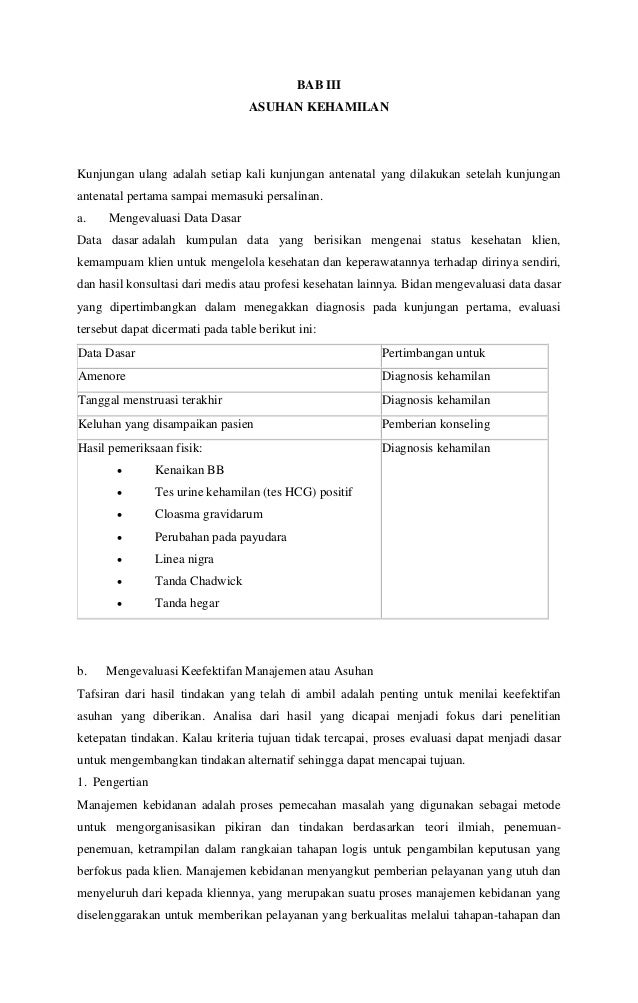 BAB III
ASUHAN KEHAMILAN

Kunjungan ulang adalah setiap kali kunjungan antenatal yang dilakukan setelah kunjungan antenatal pertama sampai memasuki persalinan.

a. Mengevaluasi Data Dasar

Data dasar adalah kumpulan data yang berisikan mengenai status kesehatan klien, kemampuam klien untuk mengelola kesehatan dan keperawatannya terhadap dirinya sendiri, dan hasil konsultasi dari medis atau profesi kesehatan lainnya. Bidan mengevaluasi data dasar yang dipertimbangkan dalam menegakkan diagnosis pada kunjungan pertama, evaluasi tersebut dapat dicermati pada table berikut ini:

| Data Dasar | Pertimbangan untuk |
|---|---|
| Amenore | Diagnosis kehamilan |
| Tanggal menstruasi terakhir | Diagnosis kehamilan |
| Keluhan yang disampaikan pasien | Pemberian konseling |
| Hasil pemeriksaan fisik: • Kenaikan BB • Tes urine kehamilan (tes HCG) positif • Cloasma gravidarum • Perubahan pada payudara • Linea nigra • Tanda Chadwick • Tanda hegar | Diagnosis kehamilan |

b. Mengevaluasi Keefektifan Manajemen atau Asuhan

Tafsiran dari hasil tindakan yang telah di ambil adalah penting untuk menilai keefektifan asuhan yang diberikan. Analisa dari hasil yang dicapai menjadi fokus dari penelitian ketepatan tindakan. Kalau kriteria tujuan tidak tercapai, proses evaluasi dapat menjadi dasar untuk mengembangkan tindakan alternatif sehingga dapat mencapai tujuan.

1. Pengertian

Manajemen kebidanan adalah proses pemecahan masalah yang digunakan sebagai metode untuk mengorganisasikan pikiran dan tindakan berdasarkan teori ilmiah, penemuan-penemuan, ketrampilan dalam rangkaian tahapan logis untuk pengambilan keputusan yang berfokus pada klien. Manajemen kebidanan menyangkut pemberian pelayanan yang utuh dan menyeluruh dari kepada kliennya, yang merupakan suatu proses manajemen kebidanan yang diselenggarakan untuk memberikan pelayanan yang berkualitas melalui tahapan-tahapan dan